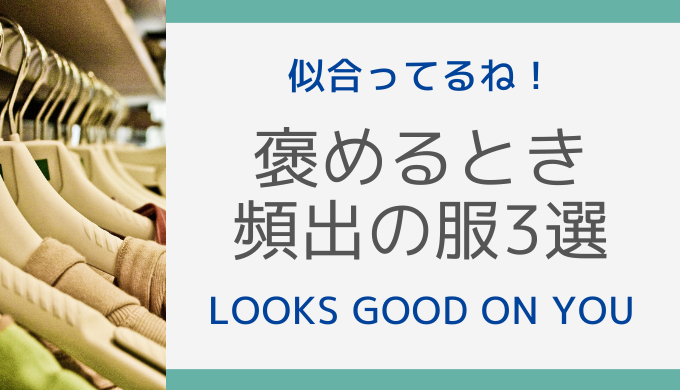 似合ってるね！

褒めるとき
頻出の服3選

LOOKS GOOD ON YOU